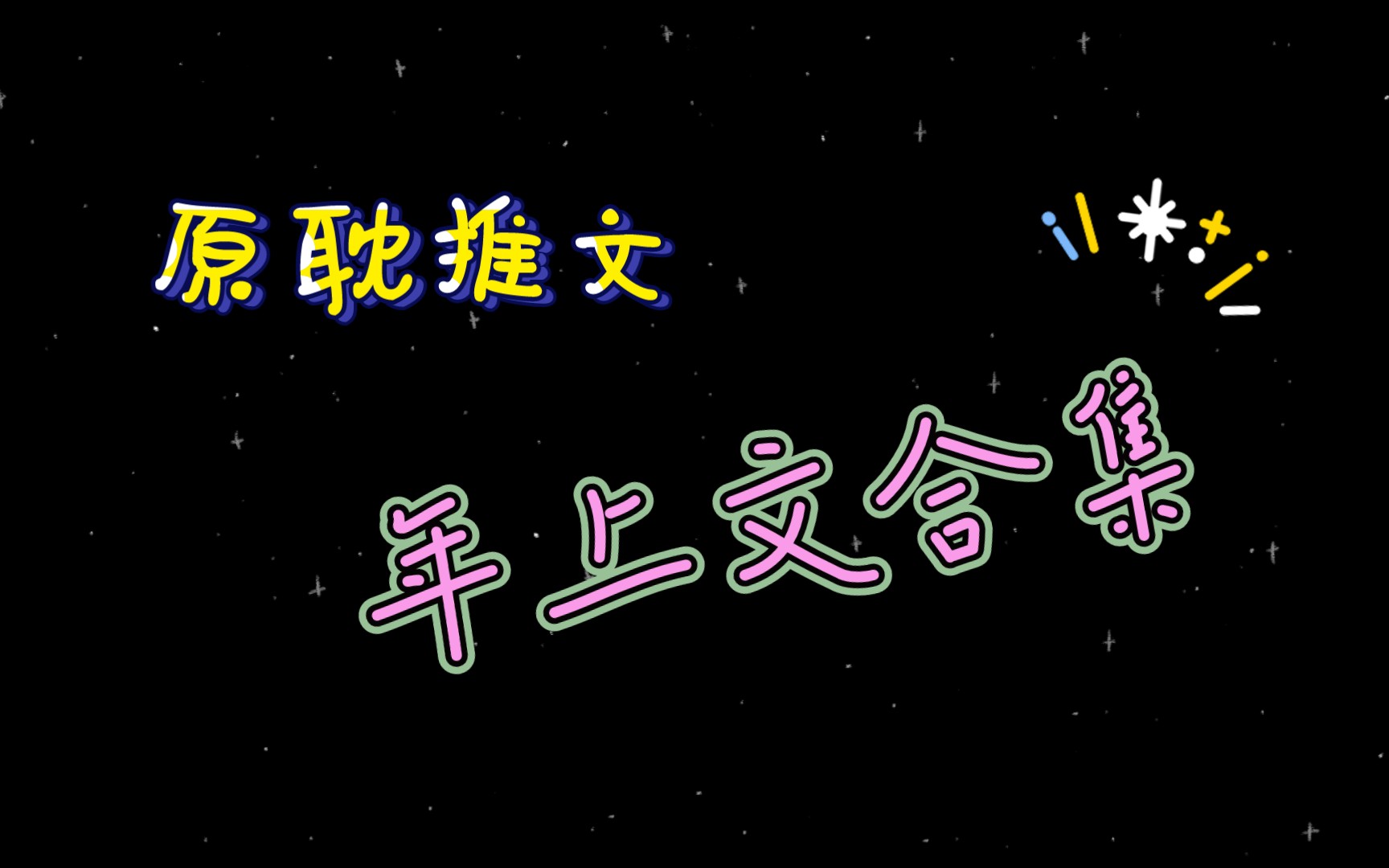 原耽推文

年上文合集